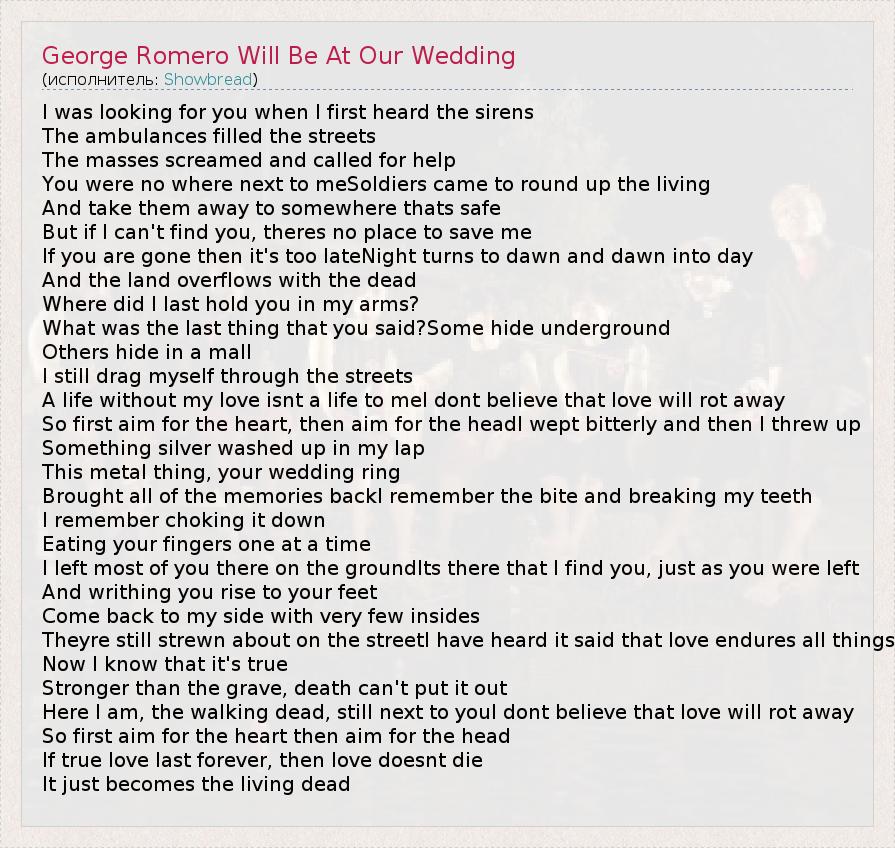 George Romero Will Be At Our Wedding
(исполнитель: Showbread)

I was looking for you when I first heard the sirens
The ambulances filled the streets
The masses screamed and called for help
You were no where next to meSoldiers came to round up the living
And take them away to somewhere thats safe
But if I can't find you, theres no place to save me
If you are gone then it's too lateNight turns to dawn and dawn into day
And the land overflows with the dead
Where did I last hold you in my arms?
What was the last thing that you said?Some hide underground
Others hide in a mall
I still drag myself through the streets
A life without my love isnt a life to meI dont believe that love will rot away
So first aim for the heart, then aim for the headI wept bitterly and then I threw up
Something silver washed up in my lap
This metal thing, your wedding ring
Brought all of the memories backI remember the bite and breaking my teeth
I remember choking it down
Eating your fingers one at a time
I left most of you there on the groundIts there that I find you, just as you were left
And writhing you rise to your feet
Come back to my side with very few insides
Theyre still strewn about on the streetI have heard it said that love endures all things
Now I know that it's true
Stronger than the grave, death can't put it out
Here I am, the walking dead, still next to youI dont believe that love will rot away
So first aim for the heart then aim for the head
If true love last forever, then love doesnt die
It just becomes the living dead